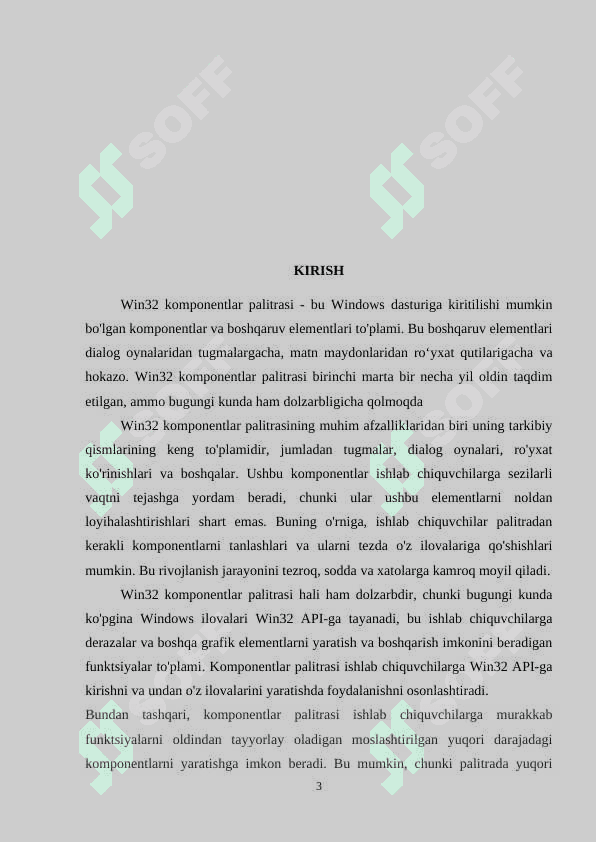 SOFF SOFF

KIRISH

Win32 komponentlar palitrasi - bu Windows dasturiga kiritilishi mumkin bo'lgan komponentlar va boshqaruv elementlari to'plami. Bu boshqaruv elementlari dialog oynalaridan tugmalargacha, matn maydonlaridan ro‘yxat qutilarigacha va hokazo. Win32 komponentlar palitrasi birinchi marta bir necha yil oldin taqdim etilgan, ammo bugungi kunda ham dolzarbligicha qolmoqda

Win32 komponentlar palitrasining muhim afzalliklaridan biri uning tarkibiy qismlarining keng to'plamidir, jumladan tugmalar, dialog oynalari, ro'yxat ko'rinishlari va boshqalar. Ushbu komponentlar ishlab chiquvchilarga sezilarli vaqtni tejashga yordam beradi, chunki ular ushbu elementlarni noldan loyihalashtirishlari shart emas. Buning o'rniga, ishlab chiquvchilar palitradan kerakli komponentlarni tanlashlari va ularni tezda o'z ilovalariga qo'shishlari mumkin. Bu rivojlanish jarayonini tezroq, sodda va xatolarga kamroq moyil qiladi.

Win32 komponentlar palitrasi hali ham dolzarbdir, chunki bugungi kunda ko'pgina Windows ilovalari Win32 API-ga tayanadi, bu ishlab chiquvchilarga derazalar va boshqa grafik elementlarni yaratish va boshqarish imkonini beradigan funktsiyalar to'plami. Komponentlar palitrasi ishlab chiquvchilarga Win32 API-ga kirishni va undan o'z ilovalarini yaratishda foydalanishni osonlashtiradi.
Bundan tashqari, komponentlar palitrasi ishlab chiquvchilarga murakkab funktsiyalarni oldindan tayyorlay oladigan moslashtirilgan yuqori darajadagi komponentlarni yaratishga imkon beradi. Bu mumkin, chunki palitrada yuqori

3